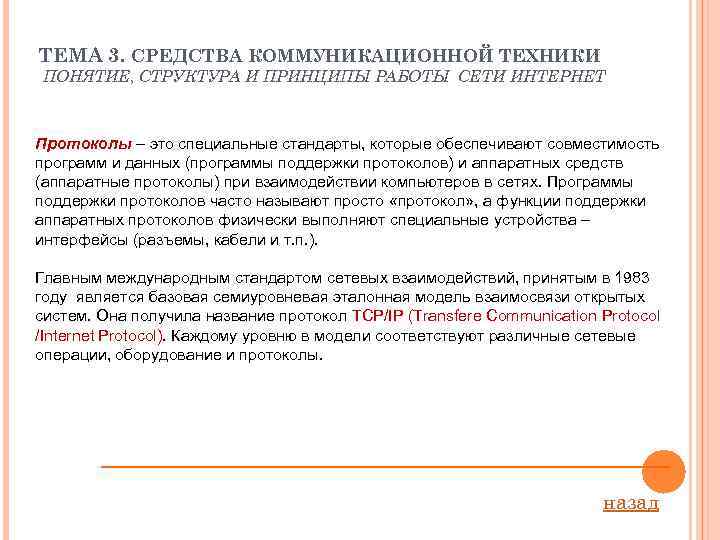 ТЕМА 3. СРЕДСТВА КОММУНИКАЦИОННОЙ ТЕХНИКИ
ПОНЯТИЕ, СТРУКТУРА И ПРИНЦИПЫ РАБОТЫ СЕТИ ИНТЕРНЕТ

Протоколы – это специальные стандарты, которые обеспечивают совместимость программ и данных (программы поддержки протоколов) и аппаратных средств (аппаратные протоколы) при взаимодействии компьютеров в сетях. Программы поддержки протоколов часто называют просто «протокол», а функции поддержки аппаратных протоколов физически выполняют специальные устройства – интерфейсы (разъемы, кабели и т.п.).

Главным международным стандартом сетевых взаимодействий, принятым в 1983 году является базовая семиуровневая эталонная модель взаимосвязи открытых систем. Она получила название протокол TCP/IP (Transfere Communication Protocol /Internet Protocol). Каждому уровню в модели соответствуют различные сетевые операции, оборудование и протоколы.

назад